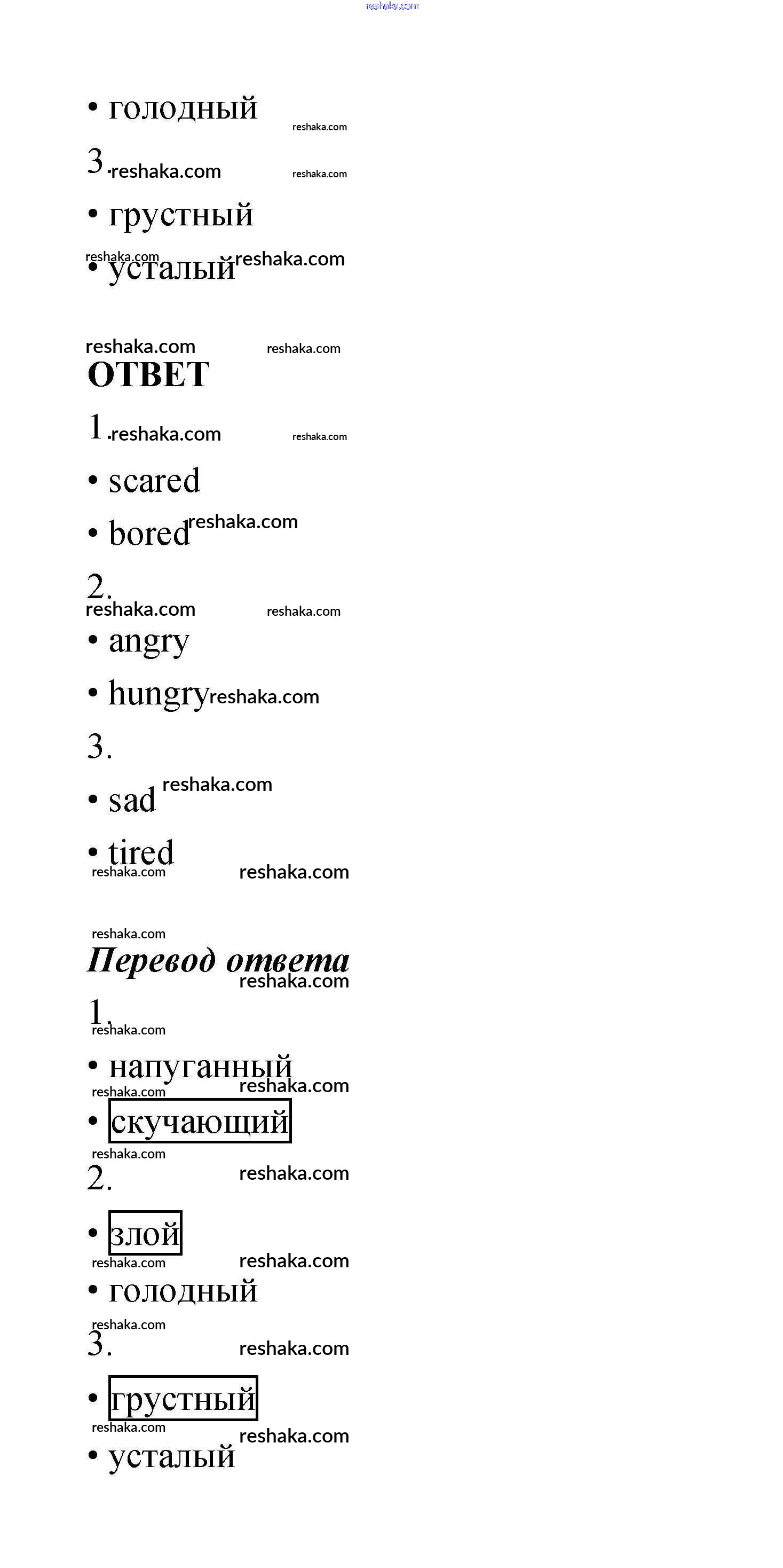 reshaka.com

• голодный reshaka.com

3. reshaka.com reshaka.com

• грустный

reshaka.com
• усталый reshaka.com

reshaka.com reshaka.com
ОТВЕТ

1. reshaka.com reshaka.com

• scared

• bored reshaka.com

2.
reshaka.com reshaka.com
• angry

• hungry reshaka.com

3.

• sad reshaka.com

• tired
reshaka.com reshaka.com

reshaka.com
Перевод ответа
reshaka.com
1.
reshaka.com

• напуганный
reshaka.com reshaka.com
• скучающий
reshaka.com
2. reshaka.com

• злой
reshaka.com reshaka.com
• голодный
reshaka.com
3. reshaka.com

• грустный
reshaka.com reshaka.com
• усталый